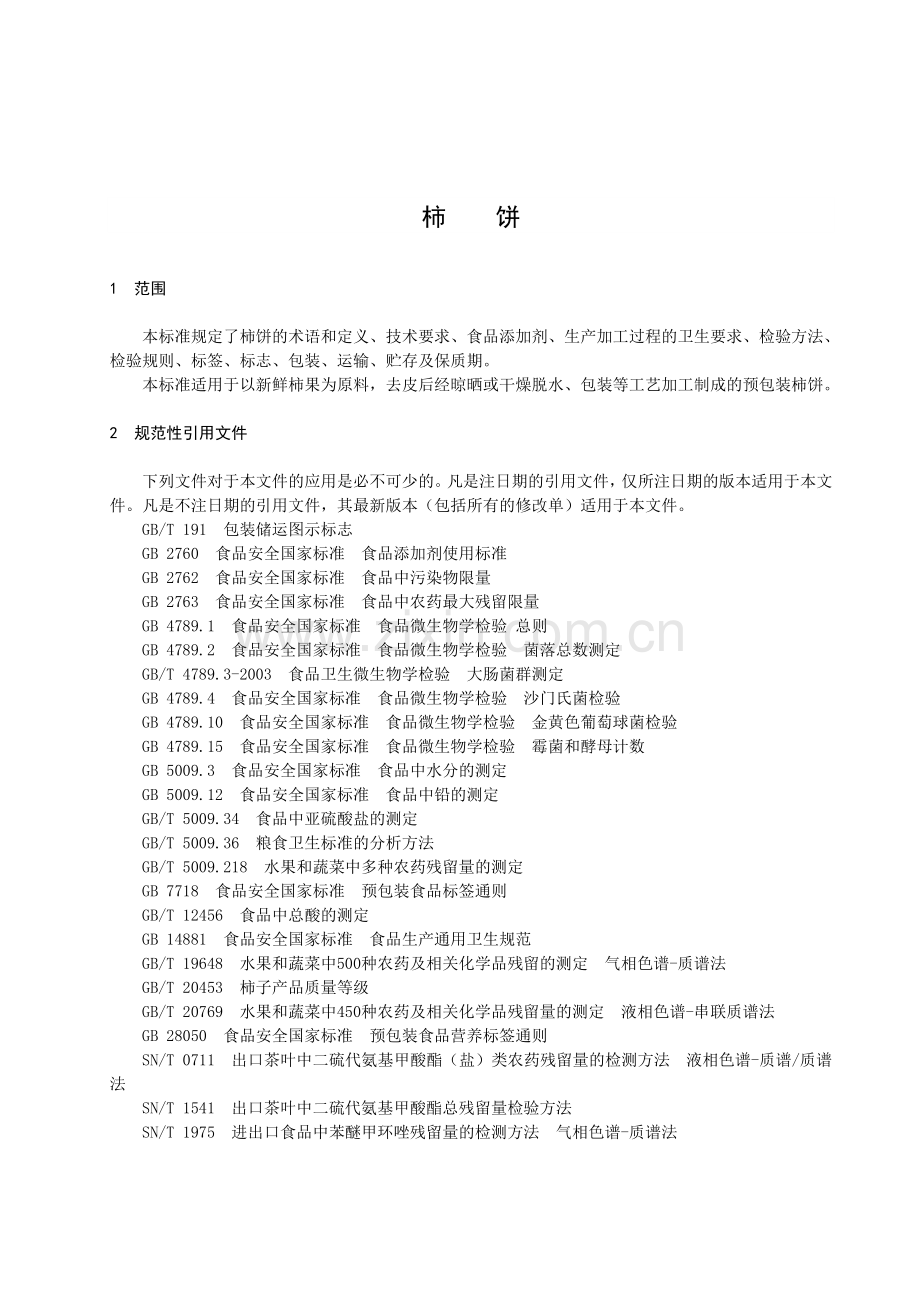 柿 饼

1 范围

本标准规定了柿饼的术语和定义、技术要求、食品添加剂、生产加工过程的卫生要求、检验方法、检验规则、标签、标志、包装、运输、贮存及保质期。

本标准适用于以新鲜柿果为原料，去皮后经晾晒或干燥脱水、包装等工艺加工制成的预包装柿饼。

2 规范性引用文件

下列文件对于本文件的应用是必不可少的。凡是注日期的引用文件，仅所注日期的版本适用于本文件。凡是不注日期的引用文件，其最新版本（包括所有的修改单）适用于本文件。

GB/T 191 包装储运图示标志
GB 2760 食品安全国家标准 食品添加剂使用标准
GB 2762 食品安全国家标准 食品中污染物限量
GB 2763 食品安全国家标准 食品中农药最大残留限量
GB 4789.1 食品安全国家标准 食品微生物学检验 总则
GB 4789.2 食品安全国家标准 食品微生物学检验 菌落总数测定
GB/T 4789.3-2003 食品卫生微生物学检验 大肠菌群测定
GB 4789.4 食品安全国家标准 食品微生物学检验 沙门氏菌检验
GB 4789.10 食品安全国家标准 食品微生物学检验 金黄色葡萄球菌检验
GB 4789.15 食品安全国家标准 食品微生物学检验 霉菌和酵母计数
GB 5009.3 食品安全国家标准 食品中水分的测定
GB 5009.12 食品安全国家标准 食品中铅的测定
GB/T 5009.34 食品中亚硫酸盐的测定
GB/T 5009.36 粮食卫生标准的分析方法
GB/T 5009.218 水果和蔬菜中多种农药残留量的测定
GB 7718 食品安全国家标准 预包装食品标签通则
GB/T 12456 食品中总酸的测定
GB 14881 食品安全国家标准 食品生产通用卫生规范
GB/T 19648 水果和蔬菜中500种农药及相关化学品残留的测定 气相色谱-质谱法
GB/T 20453 柿子产品质量等级
GB/T 20769 水果和蔬菜中450种农药及相关化学品残留量的测定 液相色谱-串联质谱法
GB 28050 食品安全国家标准 预包装食品营养标签通则
SN/T 0711 出口茶叶中二硫代氨基甲酸酯（盐）类农药残留量的检测方法 液相色谱-质谱/质谱法
SN/T 1541 出口茶叶中二硫代氨基甲酸酯总残留量检验方法
SN/T 1975 进出口食品中苯醚甲环唑残留量的检测方法 气相色谱-质谱法

www.zixin.com.cn